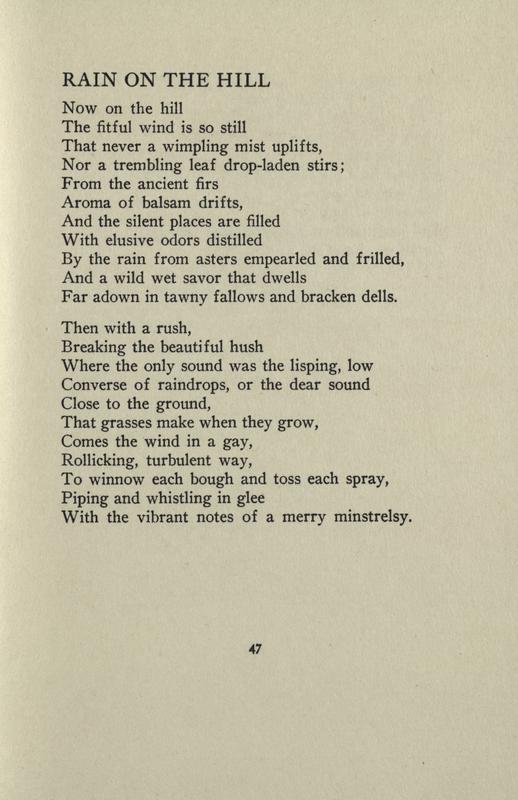 RAIN ON THE HILL

Now on the hill
The fitful wind is so still
That never a wimpling mist uplifts,
Nor a trembling leaf drop-laden stirs;
From the ancient firs
Aroma of balsam drifts,
And the silent places are filled
With elusive odors distilled
By the rain from asters empearled and frilled,
And a wild wet savor that dwells
Far adown in tawny fallows and bracken dells.

Then with a rush,
Breaking the beautiful hush
Where the only sound was the lisping, low
Converse of raindrops, or the dear sound
Close to the ground,
That grasses make when they grow,
Comes the wind in a gay,
Rollicking, turbulent way,
To winnow each bough and toss each spray,
Piping and whistling in glee
With the vibrant notes of a merry minstrelsy.

47